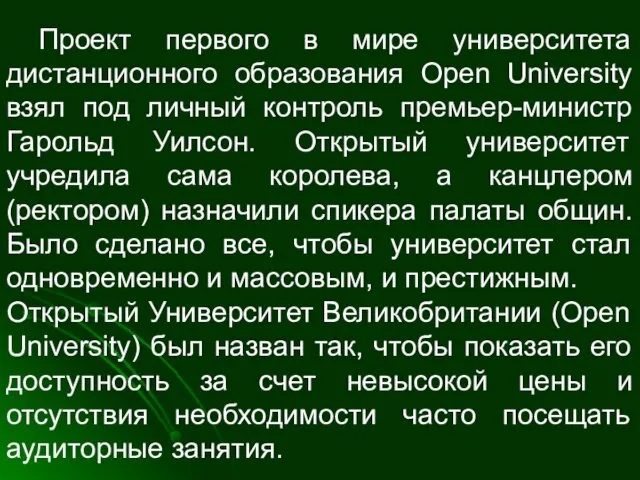 Проект первого в мире университета дистанционного образования Open University взял под личный контроль премьер-министр Гарольд Уилсон. Открытый университет учредила сама королева, а канцлером (ректором) назначили спикера палаты общин. Было сделано все, чтобы университет стал одновременно и массовым, и престижным.
Открытый Университет Великобритании (Open University) был назван так, чтобы показать его доступность за счет невысокой цены и отсутствия необходимости часто посещать аудиторные занятия.